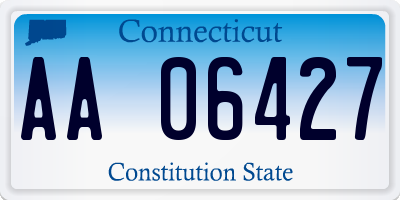 Connecticut

AA 06427

Constitution State